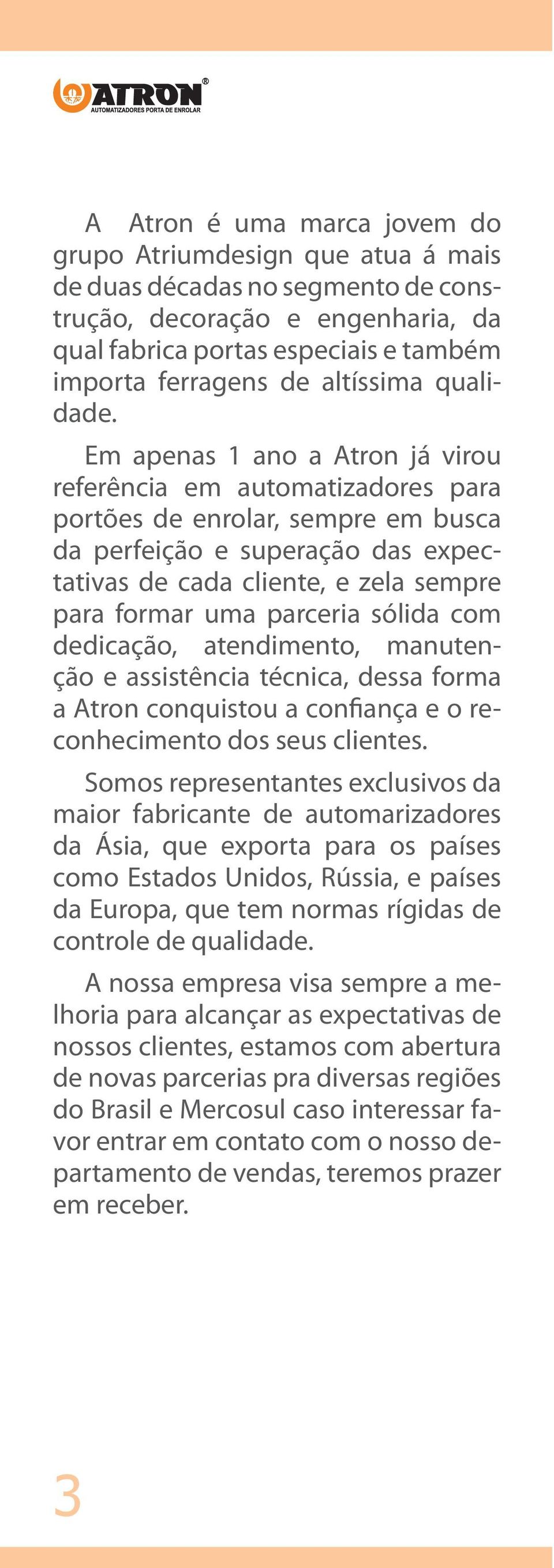 ATRON®
AUTOMATIZADORES PORTA DE ENROLAR

A Atron é uma marca jovem do grupo Atriumdesign que atua á mais de duas décadas no segmento de construção, decoração e engenharia, da qual fabrica portas especiais e também importa ferragens de altíssima qualidade.

Em apenas 1 ano a Atron já virou referência em automatizadores para portões de enrolar, sempre em busca da perfeição e superação das expectativas de cada cliente, e zela sempre para formar uma parceria sólida com dedicação, atendimento, manutenção e assistência técnica, dessa forma a Atron conquistou a confiança e o reconhecimento dos seus clientes.

Somos representantes exclusivos da maior fabricante de automarizadores da Ásia, que exporta para os países como Estados Unidos, Rússia, e países da Europa, que tem normas rígidas de controle de qualidade.

A nossa empresa visa sempre a melhoria para alcançar as expectativas de nossos clientes, estamos com abertura de novas parcerias pra diversas regiões do Brasil e Mercosul caso interessar favor entrar em contato com o nosso departamento de vendas, teremos prazer em receber.

3